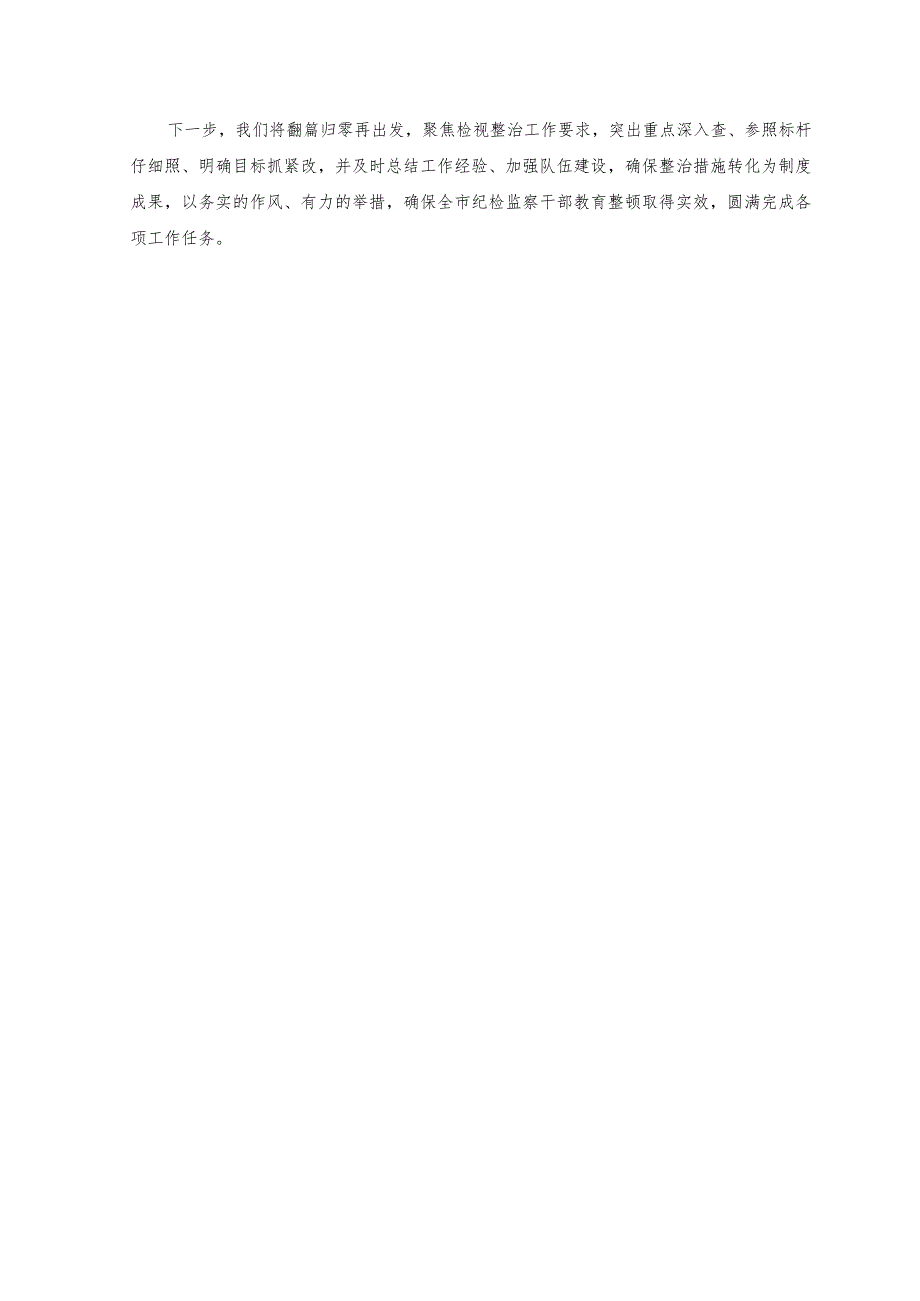 下一步，我们将翻篇归零再出发，聚焦检视整治工作要求，突出重点深入查、参照标杆仔细照、明确目标抓紧改，并及时总结工作经验、加强队伍建设，确保整治措施转化为制度成果，以务实的作风、有力的举措，确保全市纪检监察干部教育整顿取得实效，圆满完成各项工作任务。